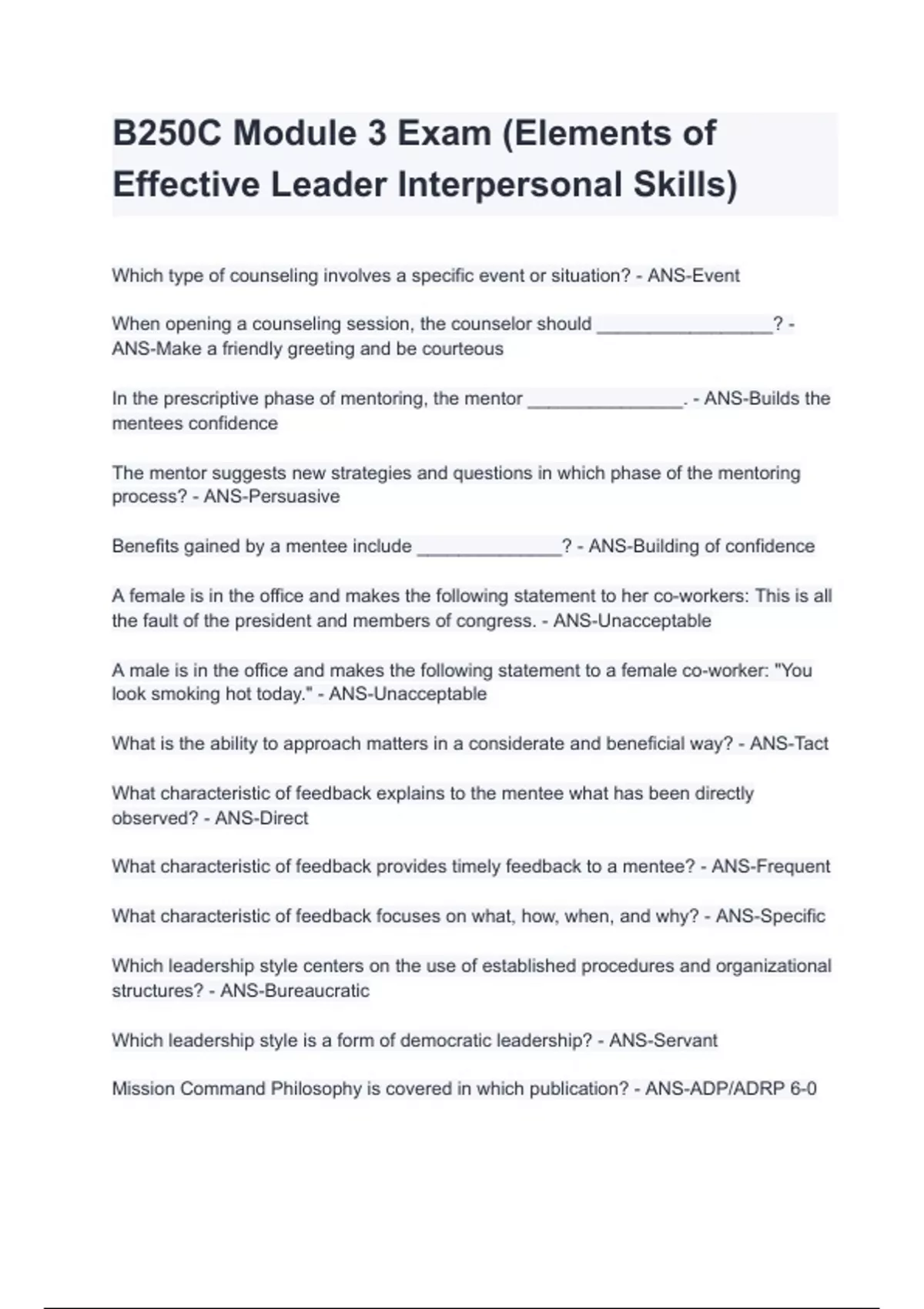 B250C Module 3 Exam (Elements of Effective Leader Interpersonal Skills)

Which type of counseling involves a specific event or situation? - ANS-Event

When opening a counseling session, the counselor should _________________? - ANS-Make a friendly greeting and be courteous

In the prescriptive phase of mentoring, the mentor _______________. - ANS-Builds the mentees confidence

The mentor suggests new strategies and questions in which phase of the mentoring process? - ANS-Persuasive

Benefits gained by a mentee include ______________? - ANS-Building of confidence

A female is in the office and makes the following statement to her co-workers: This is all the fault of the president and members of congress. - ANS-Unacceptable

A male is in the office and makes the following statement to a female co-worker: "You look smoking hot today." - ANS-Unacceptable

What is the ability to approach matters in a considerate and beneficial way? - ANS-Tact

What characteristic of feedback explains to the mentee what has been directly observed? - ANS-Direct

What characteristic of feedback provides timely feedback to a mentee? - ANS-Frequent

What characteristic of feedback focuses on what, how, when, and why? - ANS-Specific

Which leadership style centers on the use of established procedures and organizational structures? - ANS-Bureaucratic

Which leadership style is a form of democratic leadership? - ANS-Servant

Mission Command Philosophy is covered in which publication? - ANS-ADP/ADRP 6-0